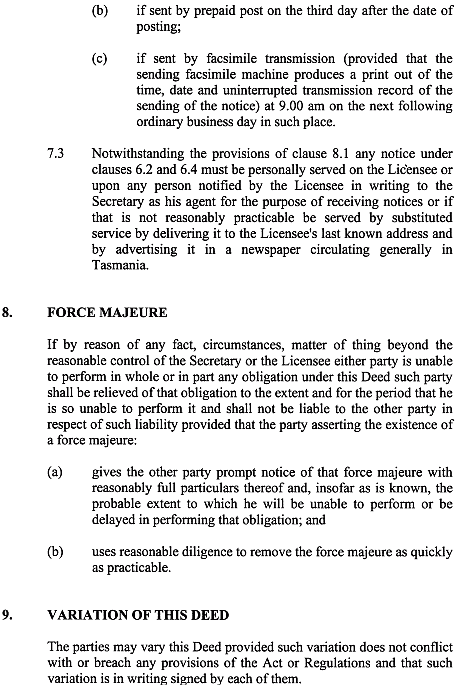 (b) if sent by prepaid post on the third day after the date of posting;

(c) if sent by facsimile transmission (provided that the sending facsimile machine produces a print out of the time, date and uninterrupted transmission record of the sending of the notice) at 9.00 am on the next following ordinary business day in such place.

7.3 Notwithstanding the provisions of clause 8.1 any notice under clauses 6.2 and 6.4 must be personally served on the Licensee or upon any person notified by the Licensee in writing to the Secretary as his agent for the purpose of receiving notices or if that is not reasonably practicable be served by substituted service by delivering it to the Licensee's last known address and by advertising it in a newspaper circulating generally in Tasmania.

8. FORCE MAJEURE

If by reason of any fact, circumstances, matter of thing beyond the reasonable control of the Secretary or the Licensee either party is unable to perform in whole or in part any obligation under this Deed such party shall be relieved of that obligation to the extent and for the period that he is so unable to perform it and shall not be liable to the other party in respect of such liability provided that the party asserting the existence of a force majeure:

(a) gives the other party prompt notice of that force majeure with reasonably full particulars thereof and, insofar as is known, the probable extent to which he will be unable to perform or be delayed in performing that obligation; and

(b) uses reasonable diligence to remove the force majeure as quickly as practicable.

9. VARIATION OF THIS DEED

The parties may vary this Deed provided such variation does not conflict with or breach any provisions of the Act or Regulations and that such variation is in writing signed by each of them.